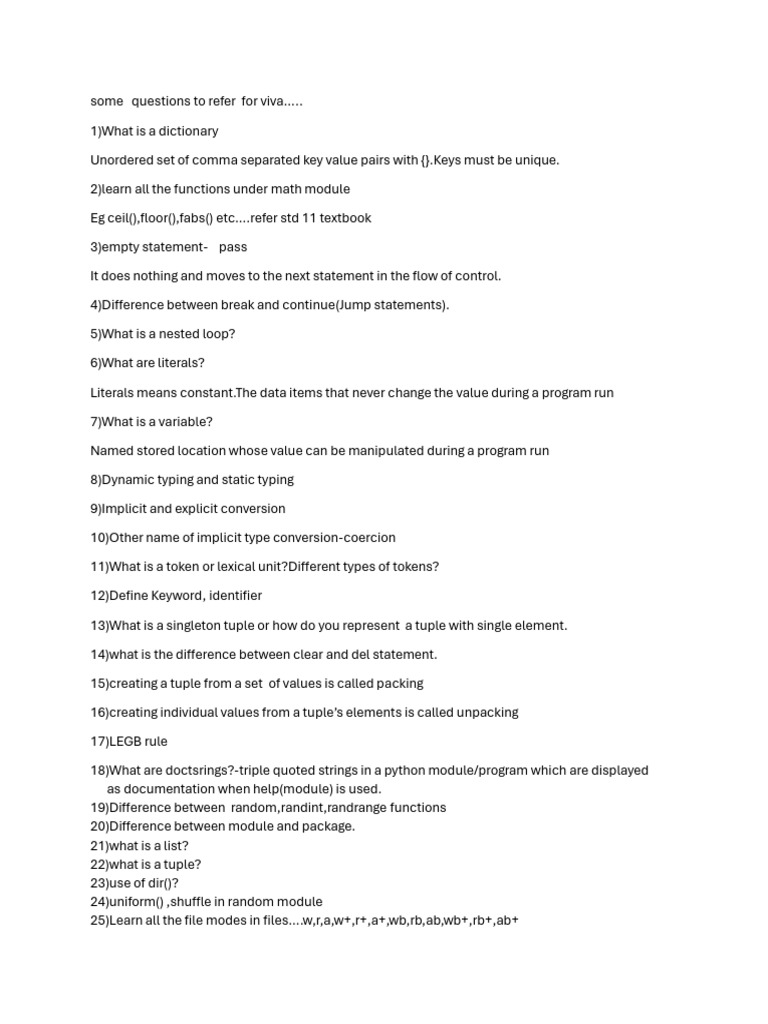 some questions to refer for viva.....

1)What is a dictionary

Unordered set of comma separated key value pairs with {}.Keys must be unique.

2)learn all the functions under math module

Eg ceil(),floor(),fabs() etc....refer std 11 textbook

3)empty statement- pass

It does nothing and moves to the next statement in the flow of control.

4)Difference between break and continue(Jump statements).

5)What is a nested loop?

6)What are literals?

Literals means constant.The data items that never change the value during a program run

7)What is a variable?

Named stored location whose value can be manipulated during a program run

8)Dynamic typing and static typing

9)Implicit and explicit conversion

10)Other name of implicit type conversion-coercion

11)What is a token or lexical unit?Different types of tokens?

12)Define Keyword, identifier

13)What is a singleton tuple or how do you represent a tuple with single element.

14)what is the difference between clear and del statement.

15)creating a tuple from a set of values is called packing

16)creating individual values from a tuple's elements is called unpacking

17)LEGB rule

18)What are doctsrings?-triple quoted strings in a python module/program which are displayed as documentation when help(module) is used.
19)Difference between random,randint,randrange functions
20)Difference between module and package.
21)what is a list?
22)what is a tuple?
23)use of dir()?
24)uniform() ,shuffle in random module
25)Learn all the file modes in files....w,r,a,w+,r+,a+,wb,rb,ab,wb+,rb+,ab+